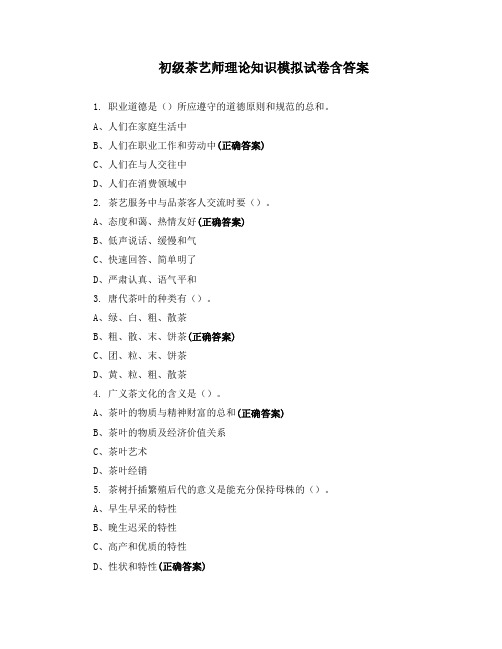 初级茶艺师理论知识模拟试卷含答案

1. 职业道德是（）所应遵守的道德原则和规范的总和。

A、人们在家庭生活中

B、人们在职业工作和劳动中(正确答案)

C、人们在与人交往中

D、人们在消费领域中

2. 茶艺服务中与品茶客人交流时要（）。

A、态度和蔼、热情友好(正确答案)

B、低声说话、缓慢和气

C、快速回答、简单明了

D、严肃认真、语气平和

3. 唐代茶叶的种类有（）。

A、绿、白、粗、散茶

B、粗、散、末、饼茶(正确答案)

C、团、粒、末、饼茶

D、黄、粒、粗、散茶

4. 广义茶文化的含义是（）。

A、茶叶的物质与精神财富的总和(正确答案)

B、茶叶的物质及经济价值关系

C、茶叶艺术

D、茶叶经销

5. 茶树扦插繁殖后代的意义是能充分保持母株的（）。

A、早生早采的特性

B、晚生迟采的特性

C、高产和优质的特性

D、性状和特性(正确答案)